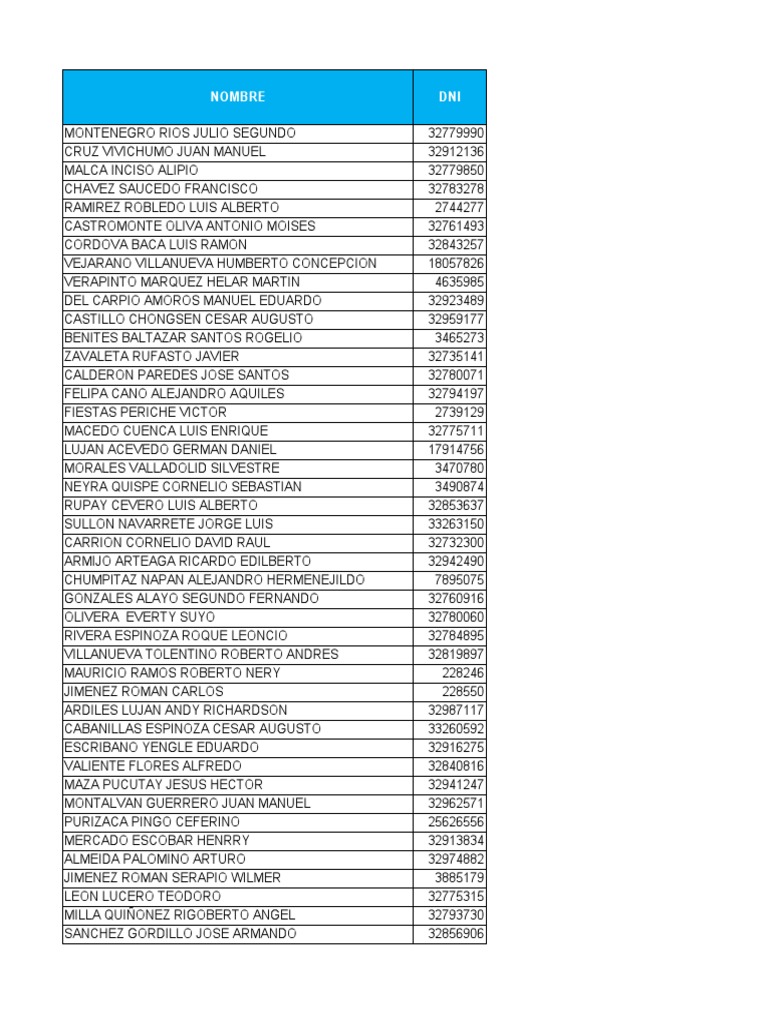 | NOMBRE | DNI |
|---|---|
| MONTENEGRO RIOS JULIO SEGUNDO | 32779990 |
| CRUZ VIVICHUMO JUAN MANUEL | 32912136 |
| MALCA INCISO ALIPIO | 32779850 |
| CHAVEZ SAUCEDO FRANCISCO | 32783278 |
| RAMIREZ ROBLEDO LUIS ALBERTO | 2744277 |
| CASTROMONTE OLIVA ANTONIO MOISES | 32761493 |
| CORDOVA BACA LUIS RAMON | 32843257 |
| VEJARANO VILLANUEVA HUMBERTO CONCEPCION | 18057826 |
| VERAPINTO MARQUEZ HELAR MARTIN | 4635985 |
| DEL CARPIO AMOROS MANUEL EDUARDO | 32923489 |
| CASTILLO CHONGSEN CESAR AUGUSTO | 32959177 |
| BENITES BALTAZAR SANTOS ROGELIO | 3465273 |
| ZAVALETA RUFASTO JAVIER | 32735141 |
| CALDERON PAREDES JOSE SANTOS | 32780071 |
| FELIPA CANO ALEJANDRO AQUILES | 32794197 |
| FIESTAS PERICHE VICTOR | 2739129 |
| MACEDO CUENCA LUIS ENRIQUE | 32775711 |
| LUJAN ACEVEDO GERMAN DANIEL | 17914756 |
| MORALES VALLADOLID SILVESTRE | 3470780 |
| NEYRA QUISPE CORNELIO SEBASTIAN | 3490874 |
| RUPAY CEVERO LUIS ALBERTO | 32853637 |
| SULLON NAVARRETE JORGE LUIS | 33263150 |
| CARRION CORNELIO DAVID RAUL | 32732300 |
| ARMIJO ARTEAGA RICARDO EDILBERTO | 32942490 |
| CHUMPITAZ NAPAN ALEJANDRO HERMENEJILDO | 7895075 |
| GONZALES ALAYO SEGUNDO FERNANDO | 32760916 |
| OLIVERA EVERTY SUYO | 32780060 |
| RIVERA ESPINOZA ROQUE LEONCIO | 32784895 |
| VILLANUEVA TOLENTINO ROBERTO ANDRES | 32819897 |
| MAURICIO RAMOS ROBERTO NERY | 228246 |
| JIMENEZ ROMAN CARLOS | 228550 |
| ARDILES LUJAN ANDY RICHARDSON | 32987117 |
| CABANILLAS ESPINOZA CESAR AUGUSTO | 33260592 |
| ESCRIBANO YENGLE EDUARDO | 32916275 |
| VALIENTE FLORES ALFREDO | 32840816 |
| MAZA PUCUTAY JESUS HECTOR | 32941247 |
| MONTALVAN GUERRERO JUAN MANUEL | 32962571 |
| PURIZACA PINGO CEFERINO | 25626556 |
| MERCADO ESCOBAR HENRRY | 32913834 |
| ALMEIDA PALOMINO ARTURO | 32974882 |
| JIMENEZ ROMAN SERAPIO WILMER | 3885179 |
| LEON LUCERO TEODORO | 32775315 |
| MILLA QUIÑONEZ RIGOBERTO ANGEL | 32793730 |
| SANCHEZ GORDILLO JOSE ARMANDO | 32856906 |